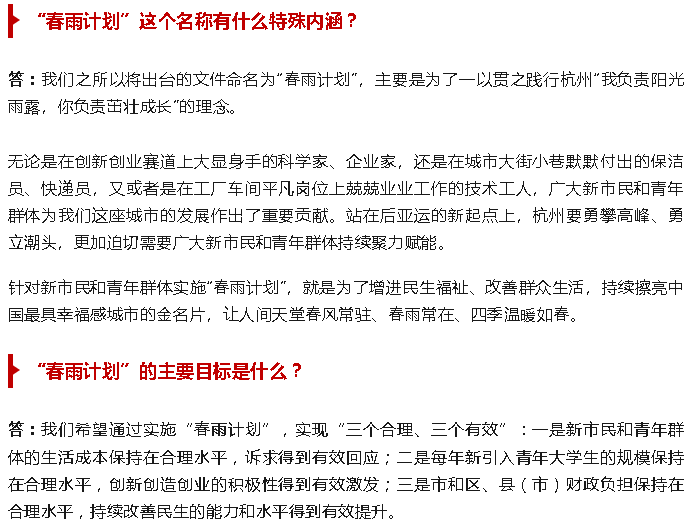 “春雨计划”这个名称有什么特殊内涵？

答：我们之所以将出台的文件命名为“春雨计划”，主要是为了一以贯之践行杭州“我负责阳光雨露，你负责茁壮成长”的理念。

无论是在创新创业赛道上大显身手的科学家、企业家，还是在城市大街小巷默默付出的保洁员、快递员，又或者是在工厂车间平凡岗位上兢兢业业工作的技术工人，广大新市民和青年群体为我们这座城市的发展作出了重要贡献。站在后亚运的新起点上，杭州要勇攀高峰、勇立潮头，更加迫切需要广大新市民和青年群体持续聚力赋能。

针对新市民和青年群体实施“春雨计划”，就是为了增进民生福祉、改善群众生活，持续擦亮中国最具幸福感城市的金名片，让人间天堂春风常驻、春雨常在、四季温暖如春。

“春雨计划”的主要目标是什么？

答：我们希望通过实施“春雨计划”，实现“三个合理、三个有效”：一是新市民和青年群体的生活成本保持在合理水平，诉求得到有效回应；二是每年新引入青年大学生的规模保持在合理水平，创新创造创业的积极性得到有效激发；三是市和区、县（市）财政负担保持在合理水平，持续改善民生的能力和水平得到有效提升。